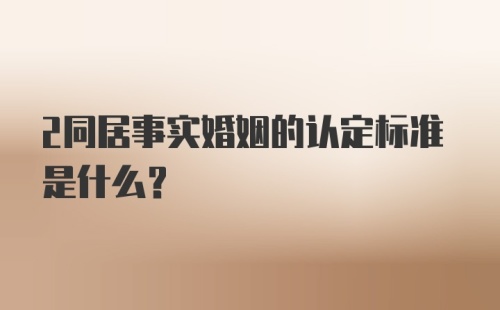 2同居事实婚姻的认定标准是什么?